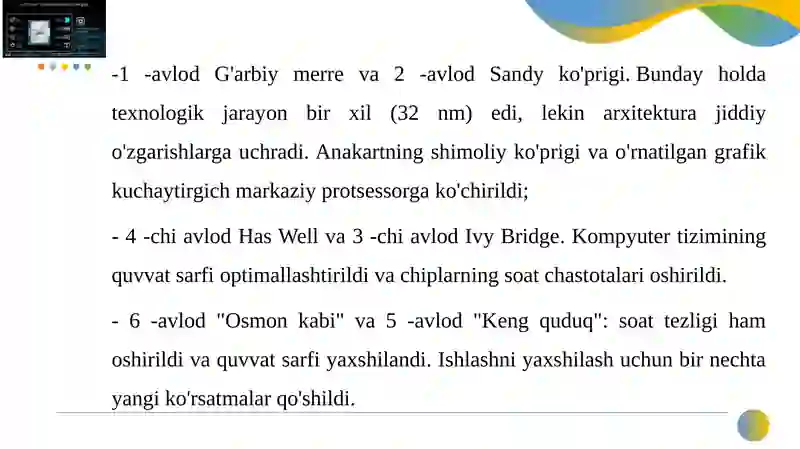 -1 -avlod G'arbiy merre va 2 -avlod Sandy ko'prigi. Bunday holda texnologik jarayon bir xil (32 nm) edi, lekin arxitektura jiddiy o'zgarishlarga uchradi. Anakartning shimoliy ko'prigi va o'rnatilgan grafik kuchaytirgich markaziy protsessorga ko'chirildi;

- 4 -chi avlod Has Well va 3 -chi avlod Ivy Bridge. Kompyuter tizimining quvvat sarfi optimallashtirildi va chiplarning soat chastotalari oshirildi.

- 6 -avlod "Osmon kabi" va 5 -avlod "Keng quduq": soat tezligi ham oshirildi va quvvat sarfi yaxshilandi. Ishlashni yaxshilash uchun bir nechta yangi ko'rsatmalar qo'shildi.